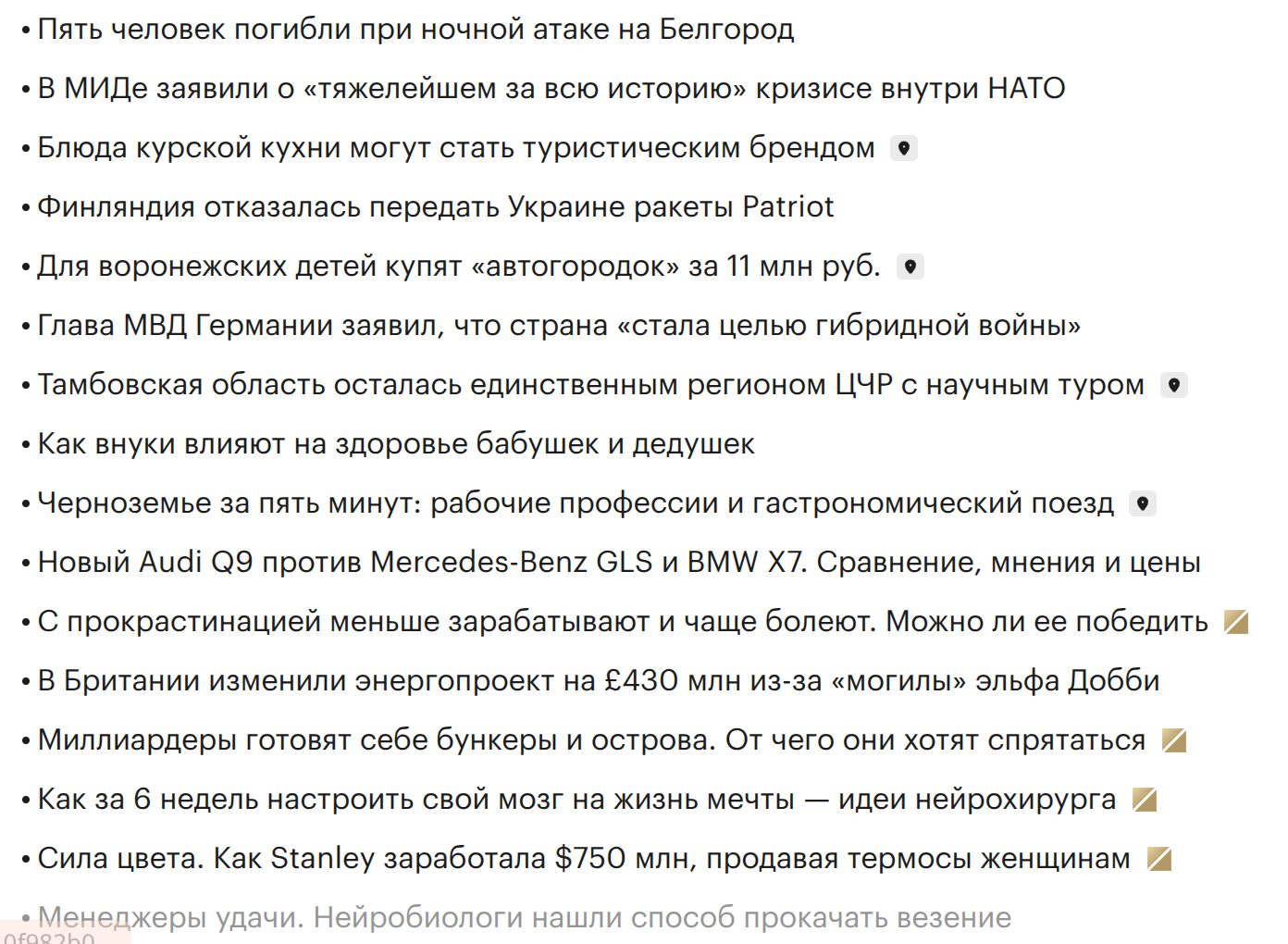 • Пять человек погибли при ночной атаке на Белгород

• В МИДе заявили о «тяжелейшем за всю историю» кризисе внутри НАТО

• Блюда курской кухни могут стать туристическим брендом

• Финляндия отказалась передать Украине ракеты Patriot

• Для воронежских детей купят «автогородок» за 11 млн руб.

• Глава МВД Германии заявил, что страна «стала целью гибридной войны»

• Тамбовская область осталась единственным регионом ЦЧР с научным туром

• Как внуки влияют на здоровье бабушек и дедушек

• Черноземье за пять минут: рабочие профессии и гастрономический поезд

• Новый Audi Q9 против Mercedes-Benz GLS и BMW X7. Сравнение, мнения и цены

• С прокрастинацией меньше зарабатывают и чаще болеют. Можно ли ее победить

• В Британии изменили энергопроект на £430 млн из-за «могилы» эльфа Добби

• Миллиардеры готовят себе бункеры и острова. От чего они хотят спрятаться

• Как за 6 недель настроить свой мозг на жизнь мечты — идеи нейрохирурга

• Сила цвета. Как Stanley заработала $750 млн, продавая термосы женщинам

• Менеджеры удачи. Нейробиологи нашли способ прокачать везение

0f982b0